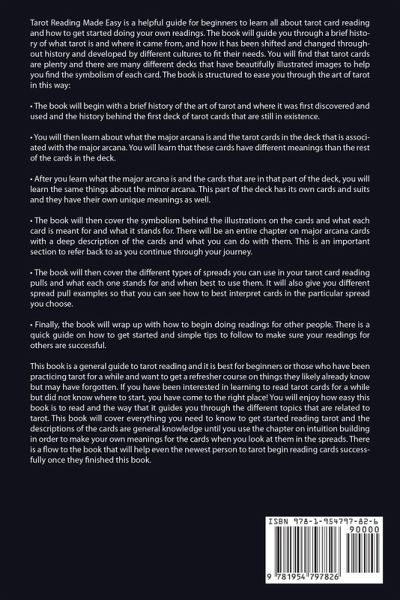 Tarot Reading Made Easy is a helpful guide for beginners to learn all about tarot card reading and how to get started doing your own readings. The book will guide you through a brief history of what tarot is and where it came from, and how it has been shifted and changed throughout history and developed by different cultures to fit their needs. You will find that tarot cards are plenty and there are many different decks that have beautifully illustrated images to help you find the symbolism of each card. The book is structured to ease you through the art of tarot in this way:

• The book will begin with a brief history of the art of tarot and where it was first discovered and used and the history behind the first deck of tarot cards that are still in existence.

• You will then learn about what the major arcana is and the tarot cards in the deck that is associated with the major arcana. You will learn that these cards have different meanings than the rest of the cards in the deck.

• After you learn what the major arcana is and the cards that are in that part of the deck, you will learn the same things about the minor arcana. This part of the deck has its own cards and suits and they have their own unique meanings as well.

• The book will then cover the symbolism behind the illustrations on the cards and what each card is meant for and what it stands for. There will be an entire chapter on major arcana cards with a deep description of the cards and what you can do with them. This is an important section to refer back to as you continue through your journey.

• The book will then cover the different types of spreads you can use in your tarot card reading pulls and what each one stands for and when best to use them. It will also give you different spread pull examples so that you can see how to best interpret cards in the particular spread you choose.

• Finally, the book will wrap up with how to begin doing readings for other people. There is a quick guide on how to get started and simple tips to follow to make sure your readings for others are successful.

This book is a general guide to tarot reading and it is best for beginners or those who have been practicing tarot for a while and want to get a refresher course on things they likely already know but may have forgotten. If you have been interested in learning to read tarot cards for a while but did not know where to start, you have come to the right place! You will enjoy how easy this book is to read and the way that it guides you through the different topics that are related to tarot. This book will cover everything you need to know to get started reading tarot and the descriptions of the cards are general knowledge until you use the chapter on intuition building in order to make your own meanings for the cards when you look at them in the spreads. There is a flow to the book that will help even the newest person to tarot begin reading cards successfully once they finished this book.

ISBN 978-1-954797-82-6
90000
9 781954 797826